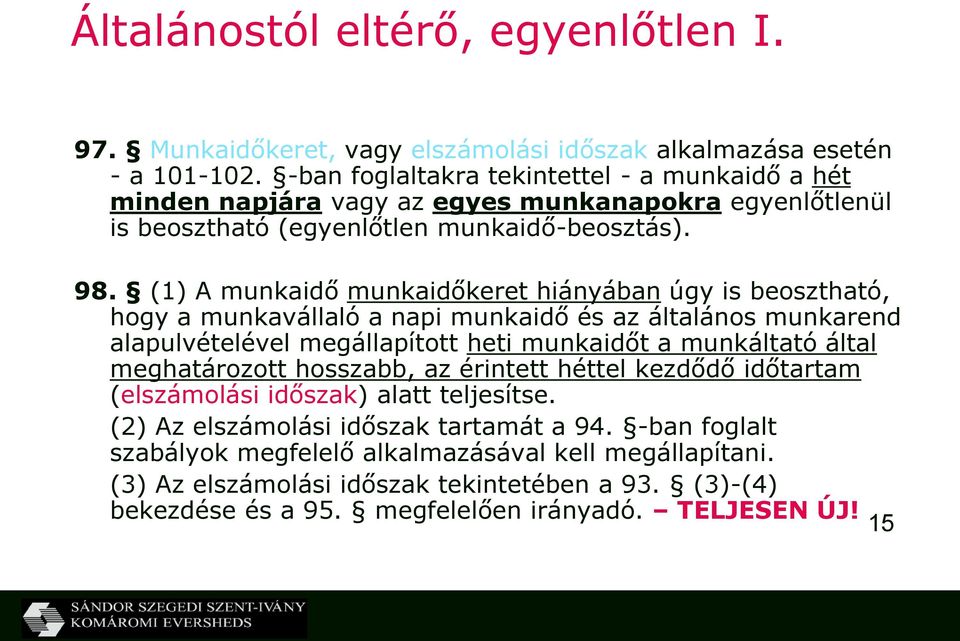 Általánostól eltérő, egyenlőtlen I.

97. § Munkaidőkeret, vagy elszámolási időszak alkalmazása esetén - a 101-102. §-ban foglaltakra tekintettel - a munkaidő a hét minden napjára vagy az egyes munkanapokra egyenlőtlenül is beosztható (egyenlőtlen munkaidő-beosztás).

98. § (1) A munkaidő munkaidőkeret hiányában úgy is beosztható, hogy a munkavállaló a napi munkaidő és az általános munkarend alapulvételével megállapított heti munkaidőt a munkáltató által meghatározott hosszabb, az érintett héttel kezdődő időtartam (elszámolási időszak) alatt teljesítse.

(2) Az elszámolási időszak tartamát a 94. §-ban foglalt szabályok megfelelő alkalmazásával kell megállapítani.

(3) Az elszámolási időszak tekintetében a 93. § (3)-(4) bekezdése és a 95. § megfelelően irányadó. – TELJESEN ÚJ!

15

SÁNDOR SZEGEDI SZENT-IVÁNY KOMÁROMI EVERSHEDS